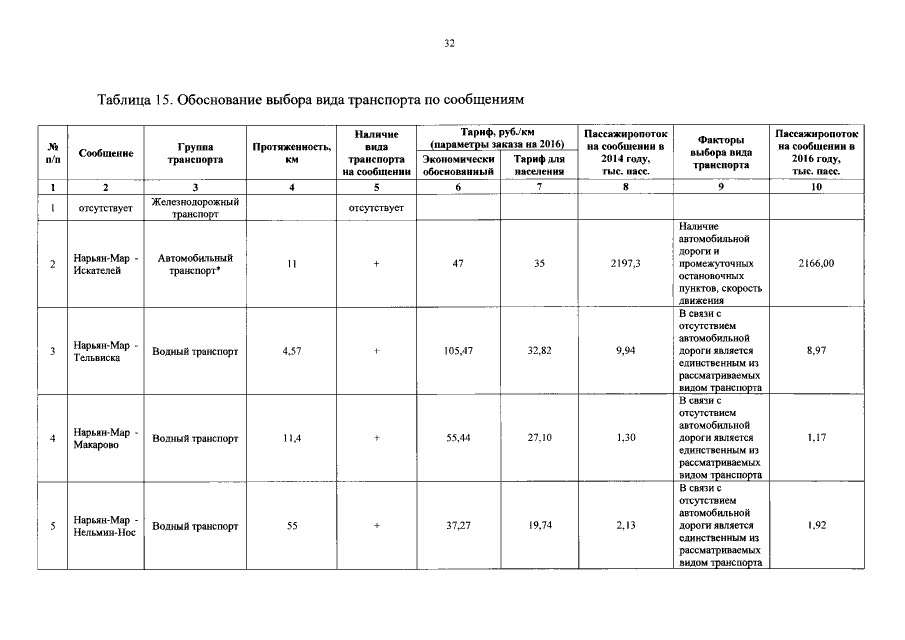 32

Таблица 15. Обоснование выбора вида транспорта по сообщениям

| № п/п | Сообщение | Группа транспорта | Протяженность, км | Наличие вида транспорта на сообщении | Тариф, руб./км (параметры заказа на 2016) Экономически обоснованный | Тариф, руб./км (параметры заказа на 2016) Тариф для населения | Пассажиропоток на сообщении в 2014 году, тыс. пасс. | Факторы выбора вида транспорта | Пассажиропоток на сообщении в 2016 году, тыс. пасс. |
|---|---|---|---|---|---|---|---|---|---|
| 1 | 2 | 3 | 4 | 5 | 6 | 7 | 8 | 9 | 10 |
| 1 | отсутствует | Железнодорожный транспорт | | отсутствует | | | | | |
| 2 | Нарьян-Мар - Искателей | Автомобильный транспорт* | 11 | + | 47 | 35 | 2197,3 | Наличие автомобильной дороги и промежуточных остановочных пунктов, скорость движения | 2166,00 |
| 3 | Нарьян-Мар - Тельвиска | Водный транспорт | 4,57 | + | 105,47 | 32,82 | 9,94 | В связи с отсутствием автомобильной дороги является единственным из рассматриваемых видом транспорта | 8,97 |
| 4 | Нарьян-Мар - Макарово | Водный транспорт | 11,4 | + | 55,44 | 27,10 | 1,30 | В связи с отсутствием автомобильной дороги является единственным из рассматриваемых видом транспорта | 1,17 |
| 5 | Нарьян-Мар - Нельмин-Нос | Водный транспорт | 55 | + | 37,27 | 19,74 | 2,13 | В связи с отсутствием автомобильной дороги является единственным из рассматриваемых видом транспорта | 1,92 |